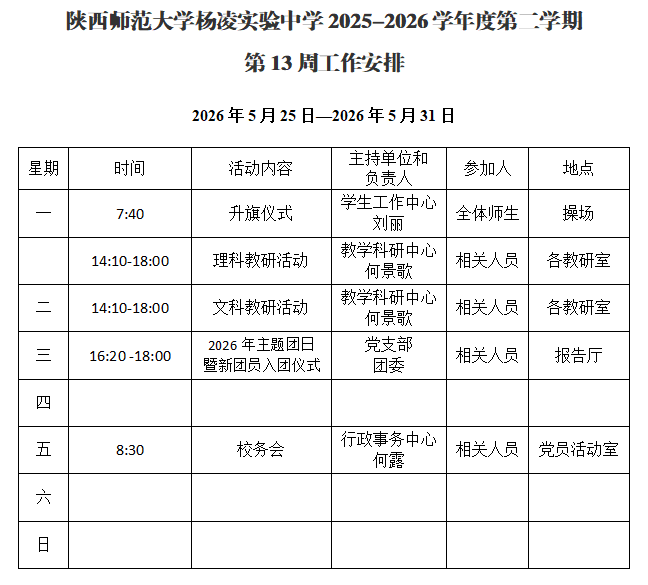 陕西师范大学杨凌实验中学2025–2026学年度第二学期

第13周工作安排

2026年5月25日—2026年5月31日

| 星期 | 时间 | 活动内容 | 主持单位和负责人 | 参加人 | 地点 |
|---|---|---|---|---|---|
| 一 | 7:40 | 升旗仪式 | 学生工作中心 刘丽 | 全体师生 | 操场 |
|  | 14:10-18:00 | 理科教研活动 | 教学科研中心 何景歌 | 相关人员 | 各教研室 |
| 二 | 14:10-18:00 | 文科教研活动 | 教学科研中心 何景歌 | 相关人员 | 各教研室 |
| 三 | 16:20 -18:00 | 2026年主题团日暨新团员入团仪式 | 党支部 团委 | 相关人员 | 报告厅 |
| 四 |  |  |  |  |  |
| 五 | 8:30 | 校务会 | 行政事务中心 何露 | 相关人员 | 党员活动室 |
| 六 |  |  |  |  |  |
| 日 |  |  |  |  |  |